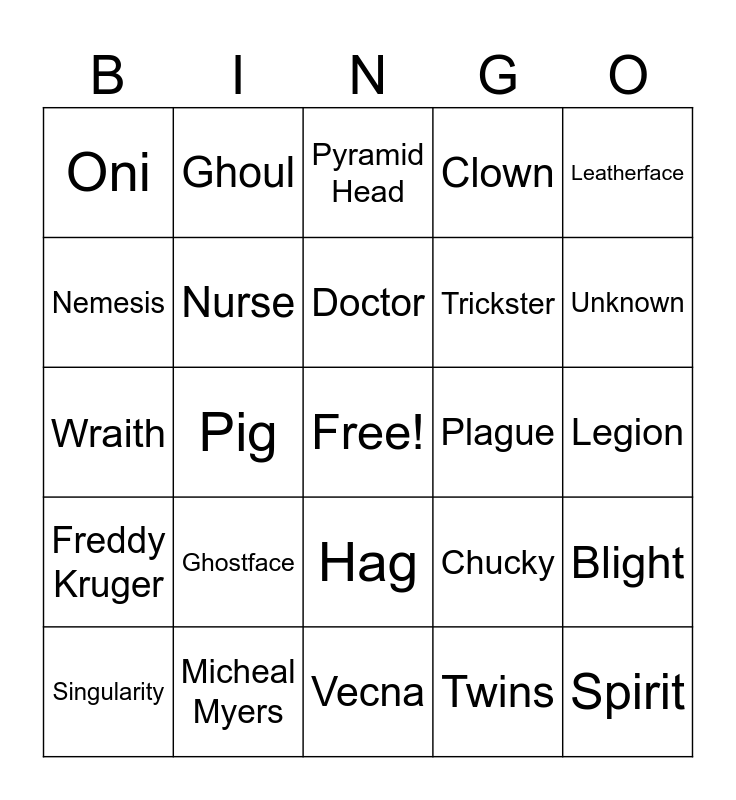 | B | I | N | G | O |
|---|---|---|---|---|
| Oni | Ghoul | Pyramid Head | Clown | Leatherface |
| Nemesis | Nurse | Doctor | Trickster | Unknown |
| Wraith | Pig | Free! | Plague | Legion |
| Freddy Kruger | Ghostface | Hag | Chucky | Blight |
| Singularity | Micheal Myers | Vecna | Twins | Spirit |